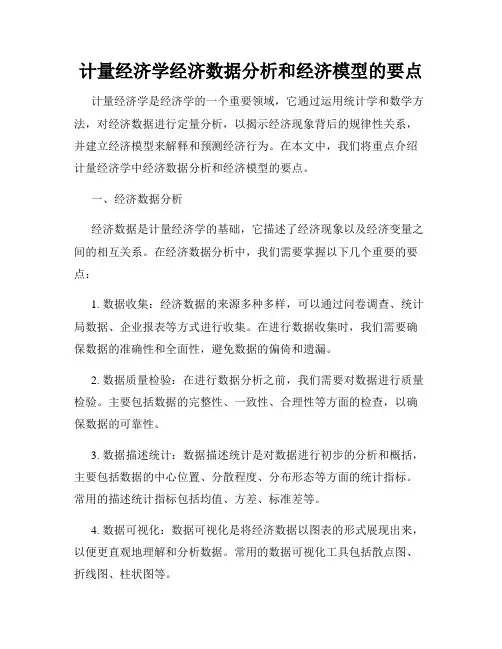 计量经济学经济数据分析和经济模型的要点

计量经济学是经济学的一个重要领域，它通过运用统计学和数学方法，对经济数据进行定量分析，以揭示经济现象背后的规律性关系，并建立经济模型来解释和预测经济行为。在本文中，我们将重点介绍计量经济学中经济数据分析和经济模型的要点。

一、经济数据分析

经济数据是计量经济学的基础，它描述了经济现象以及经济变量之间的相互关系。在经济数据分析中，我们需要掌握以下几个重要的要点：

1. 数据收集：经济数据的来源多种多样，可以通过问卷调查、统计局数据、企业报表等方式进行收集。在进行数据收集时，我们需要确保数据的准确性和全面性，避免数据的偏倚和遗漏。

2. 数据质量检验：在进行数据分析之前，我们需要对数据进行质量检验。主要包括数据的完整性、一致性、合理性等方面的检查，以确保数据的可靠性。

3. 数据描述统计：数据描述统计是对数据进行初步的分析和概括，主要包括数据的中心位置、分散程度、分布形态等方面的统计指标。常用的描述统计指标包括均值、方差、标准差等。

4. 数据可视化：数据可视化是将经济数据以图表的形式展现出来，以便更直观地理解和分析数据。常用的数据可视化工具包括散点图、折线图、柱状图等。